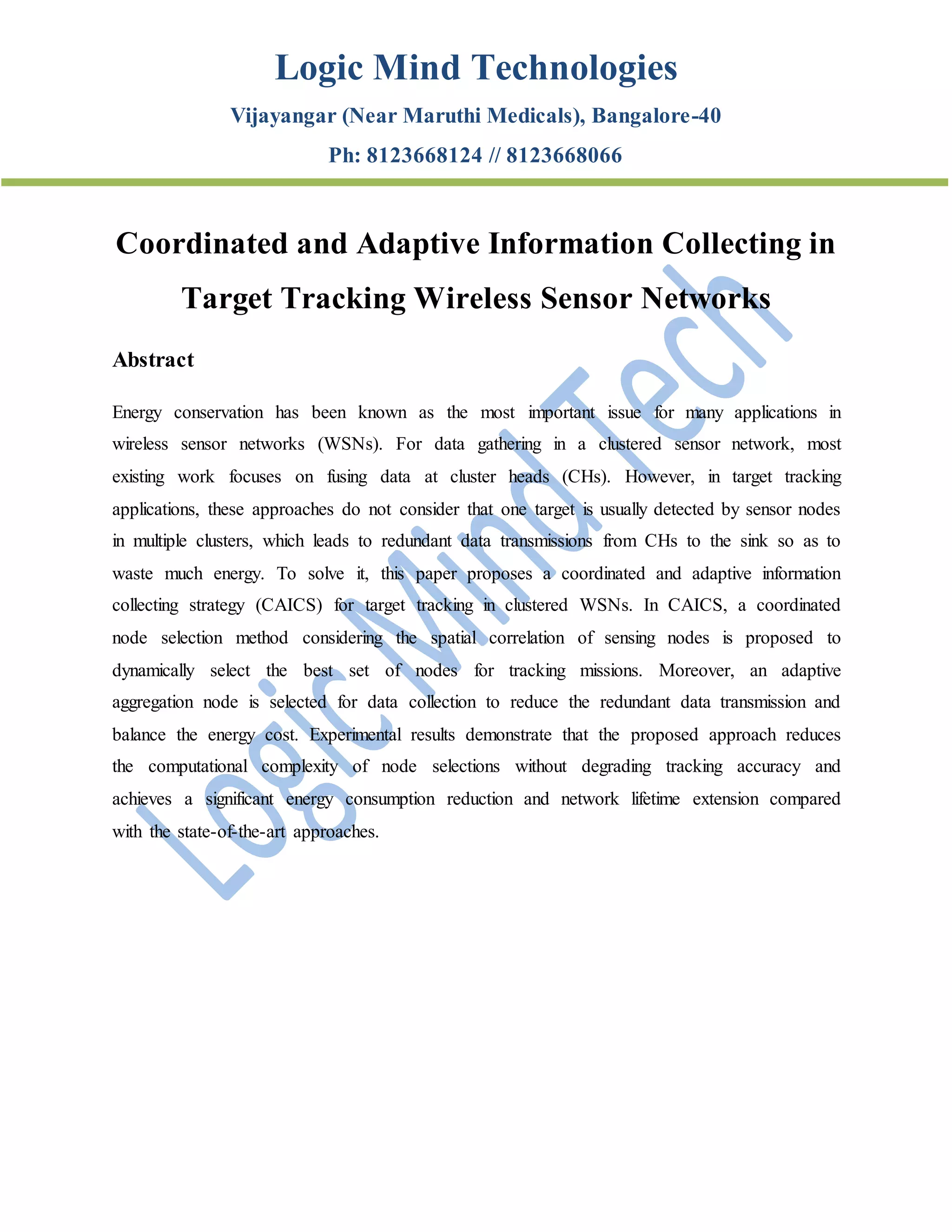 Logic Mind Technologies

Vijayangar (Near Maruthi Medicals), Bangalore-40

Ph: 8123668124 // 8123668066

Coordinated and Adaptive Information Collecting in Target Tracking Wireless Sensor Networks

Abstract

Energy conservation has been known as the most important issue for many applications in wireless sensor networks (WSNs). For data gathering in a clustered sensor network, most existing work focuses on fusing data at cluster heads (CHs). However, in target tracking applications, these approaches do not consider that one target is usually detected by sensor nodes in multiple clusters, which leads to redundant data transmissions from CHs to the sink so as to waste much energy. To solve it, this paper proposes a coordinated and adaptive information collecting strategy (CAICS) for target tracking in clustered WSNs. In CAICS, a coordinated node selection method considering the spatial correlation of sensing nodes is proposed to dynamically select the best set of nodes for tracking missions. Moreover, an adaptive aggregation node is selected for data collection to reduce the redundant data transmission and balance the energy cost. Experimental results demonstrate that the proposed approach reduces the computational complexity of node selections without degrading tracking accuracy and achieves a significant energy consumption reduction and network lifetime extension compared with the state-of-the-art approaches.

Logic Mind Tech